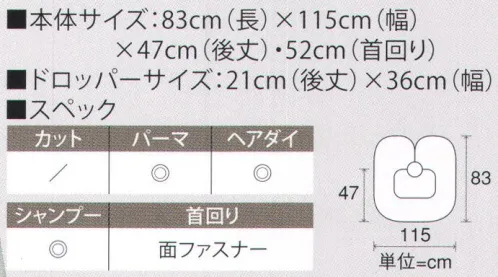 ■本体サイズ：83cm（長）×115cm（幅）×47cm（後丈）・52cm（首回り）
■ドロッパーサイズ：21cm（後丈）×36cm（幅）
■スペック

| カット | パーマ | ヘアダイ |
|---|---|---|
| ／ | ◎ | ◎ |

| シャンプー | 首回り |
|---|---|
| ◎ | 面ファスナー |

47
83
115
単位=cm